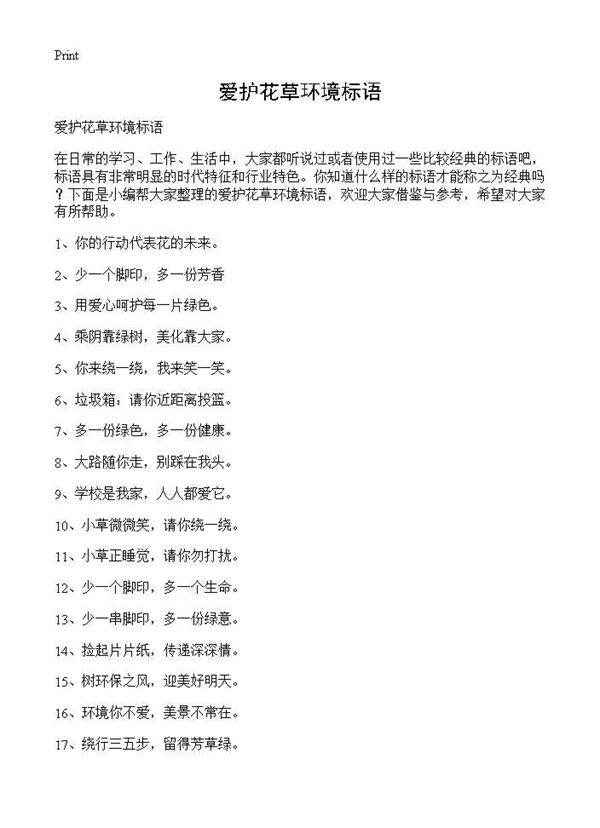 Print

爱护花草环境标语

爱护花草环境标语

在日常的学习、工作、生活中，大家都听说过或者使用过一些比较经典的标语吧，标语具有非常明显的时代特征和行业特色。你知道什么样的标语才能称之为经典吗？下面是小编帮大家整理的爱护花草环境标语，欢迎大家借鉴与参考，希望对大家有所帮助。

1、你的行动代表花的未来。

2、少一个脚印，多一份芳香

3、用爱心呵护每一片绿色。

4、乘阴靠绿树，美化靠大家。

5、你来绕一绕，我来笑一笑。

6、垃圾箱：请你近距离投篮。

7、多一份绿色，多一份健康。

8、大路随你走，别踩在我头。

9、学校是我家，人人都爱它。

10、小草微微笑，请你绕一绕。

11、小草正睡觉，请你勿打扰。

12、少一个脚印，多一个生命。

13、少一串脚印，多一份绿意。

14、捡起片片纸，传递深深情。

15、树环保之风，迎美好明天。

16、环境你不爱，美景不常在。

17、绕行三五步，留得芳草绿。